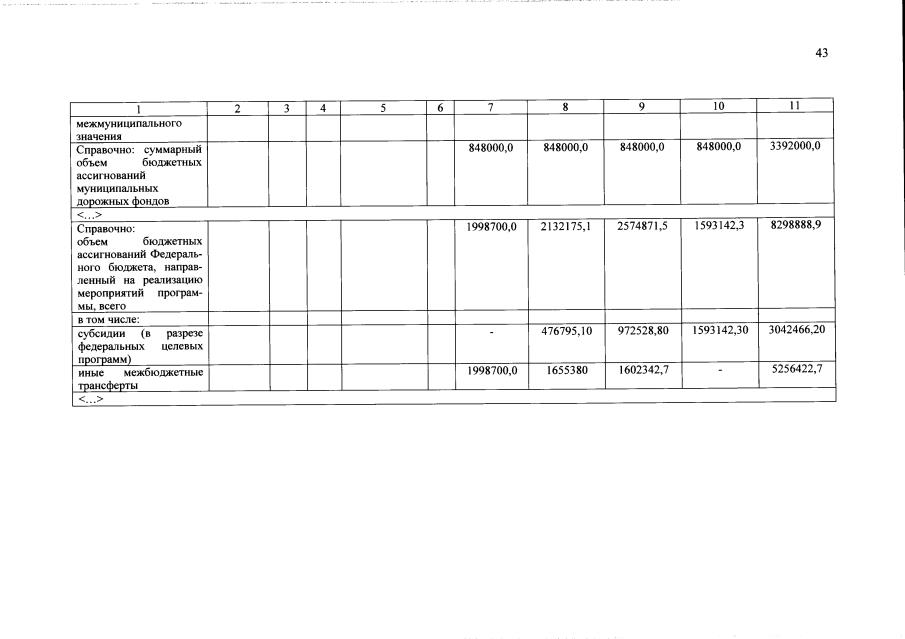 43

| 1 | 2 | 3 | 4 | 5 | 6 | 7 | 8 | 9 | 10 | 11 |
|---|---|---|---|---|---|---|---|---|---|---|
| межмуниципального значения | | | | | | | | | | |
| Справочно: суммарный объем бюджетных ассигнований муниципальных дорожных фондов | | | | | | 848000,0 | 848000,0 | 848000,0 | 848000,0 | 3392000,0 |
| <...> | | | | | | | | | | |
| Справочно: объем бюджетных ассигнований Федерального бюджета, направленный на реализацию мероприятий программы, всего | | | | | | 1998700,0 | 2132175,1 | 2574871,5 | 1593142,3 | 8298888,9 |
| в том числе: | | | | | | | | | | |
| субсидии (в разрезе федеральных целевых программ) | | | | | | - | 476795,10 | 972528,80 | 1593142,30 | 3042466,20 |
| иные межбюджетные трансферты | | | | | | 1998700,0 | 1655380 | 1602342,7 | - | 5256422,7 |
| <...> | | | | | | | | | | |